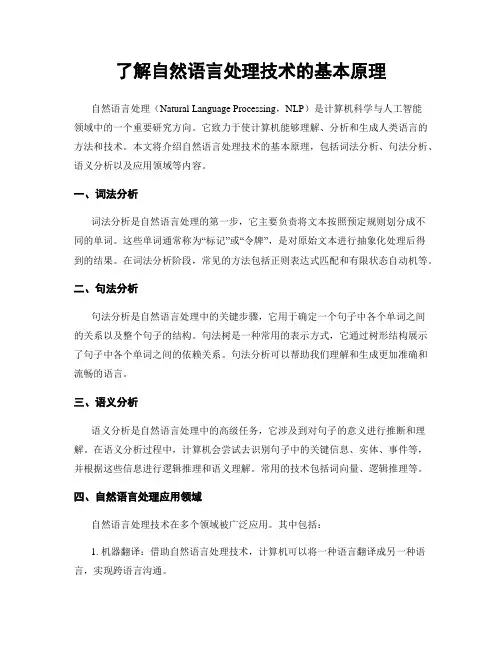 了解自然语言处理技术的基本原理

自然语言处理（Natural Language Processing，NLP）是计算机科学与人工智能领域中的一个重要研究方向。它致力于使计算机能够理解、分析和生成人类语言的方法和技术。本文将介绍自然语言处理技术的基本原理，包括词法分析、句法分析、语义分析以及应用领域等内容。

一、词法分析

词法分析是自然语言处理的第一步，它主要负责将文本按照预定规则划分成不同的单词。这些单词通常称为“标记”或“令牌”，是对原始文本进行抽象化处理后得到的结果。在词法分析阶段，常见的方法包括正则表达式匹配和有限状态自动机等。

二、句法分析

句法分析是自然语言处理中的关键步骤，它用于确定一个句子中各个单词之间的关系以及整个句子的结构。句法树是一种常用的表示方式，它通过树形结构展示了句子中各个单词之间的依赖关系。句法分析可以帮助我们理解和生成更加准确和流畅的语言。

三、语义分析

语义分析是自然语言处理中的高级任务，它涉及到对句子的意义进行推断和理解。在语义分析过程中，计算机会尝试去识别句子中的关键信息、实体、事件等，并根据这些信息进行逻辑推理和语义理解。常用的技术包括词向量、逻辑推理等。

四、自然语言处理应用领域

自然语言处理技术在多个领域被广泛应用。其中包括：

1. 机器翻译：借助自然语言处理技术，计算机可以将一种语言翻译成另一种语言，实现跨语言沟通。